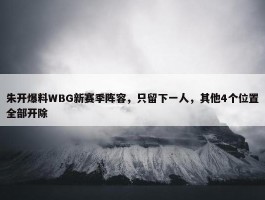 朱开爆料WBG新赛季阵容，只留下一人，其他4个位置全部开除